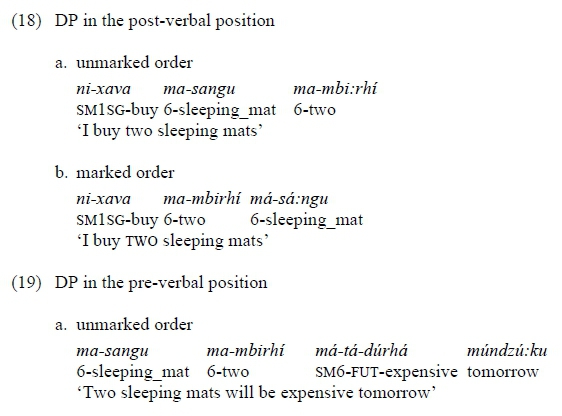 (18) DP in the post-verbal position

a. unmarked order
ni-xava ma-sangu ma-mbi:rhí
SM1SG-buy 6-sleeping_mat 6-two
'I buy two sleeping mats'

b. marked order
ni-xava ma-mbirhí má-sá:ngu
SM1SG-buy 6-two 6-sleeping_mat
'I buy TWO sleeping mats'

(19) DP in the pre-verbal position

a. unmarked order
ma-sangu ma-mbirhí má-tá-dúrhá múndzú:ku
6-sleeping_mat 6-two SM6-FUT-expensive tomorrow
'Two sleeping mats will be expensive tomorrow'